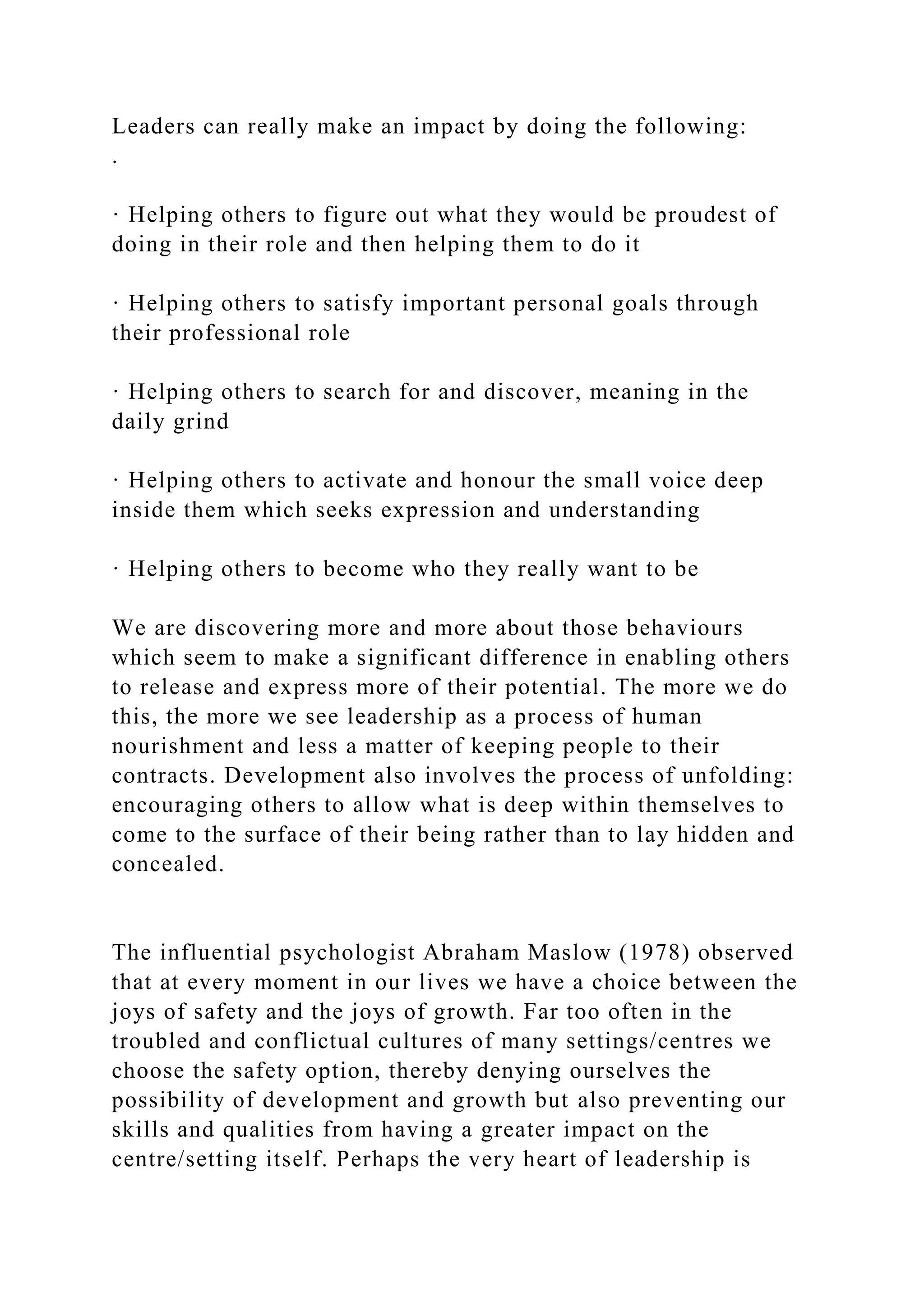 Leaders can really make an impact by doing the following:
·

· Helping others to figure out what they would be proudest of doing in their role and then helping them to do it

· Helping others to satisfy important personal goals through their professional role

· Helping others to search for and discover, meaning in the daily grind

· Helping others to activate and honour the small voice deep inside them which seeks expression and understanding

· Helping others to become who they really want to be

We are discovering more and more about those behaviours which seem to make a significant difference in enabling others to release and express more of their potential. The more we do this, the more we see leadership as a process of human nourishment and less a matter of keeping people to their contracts. Development also involves the process of unfolding: encouraging others to allow what is deep within themselves to come to the surface of their being rather than to lay hidden and concealed.

The influential psychologist Abraham Maslow (1978) observed that at every moment in our lives we have a choice between the joys of safety and the joys of growth. Far too often in the troubled and conflictual cultures of many settings/centres we choose the safety option, thereby denying ourselves the possibility of development and growth but also preventing our skills and qualities from having a greater impact on the centre/setting itself. Perhaps the very heart of leadership is